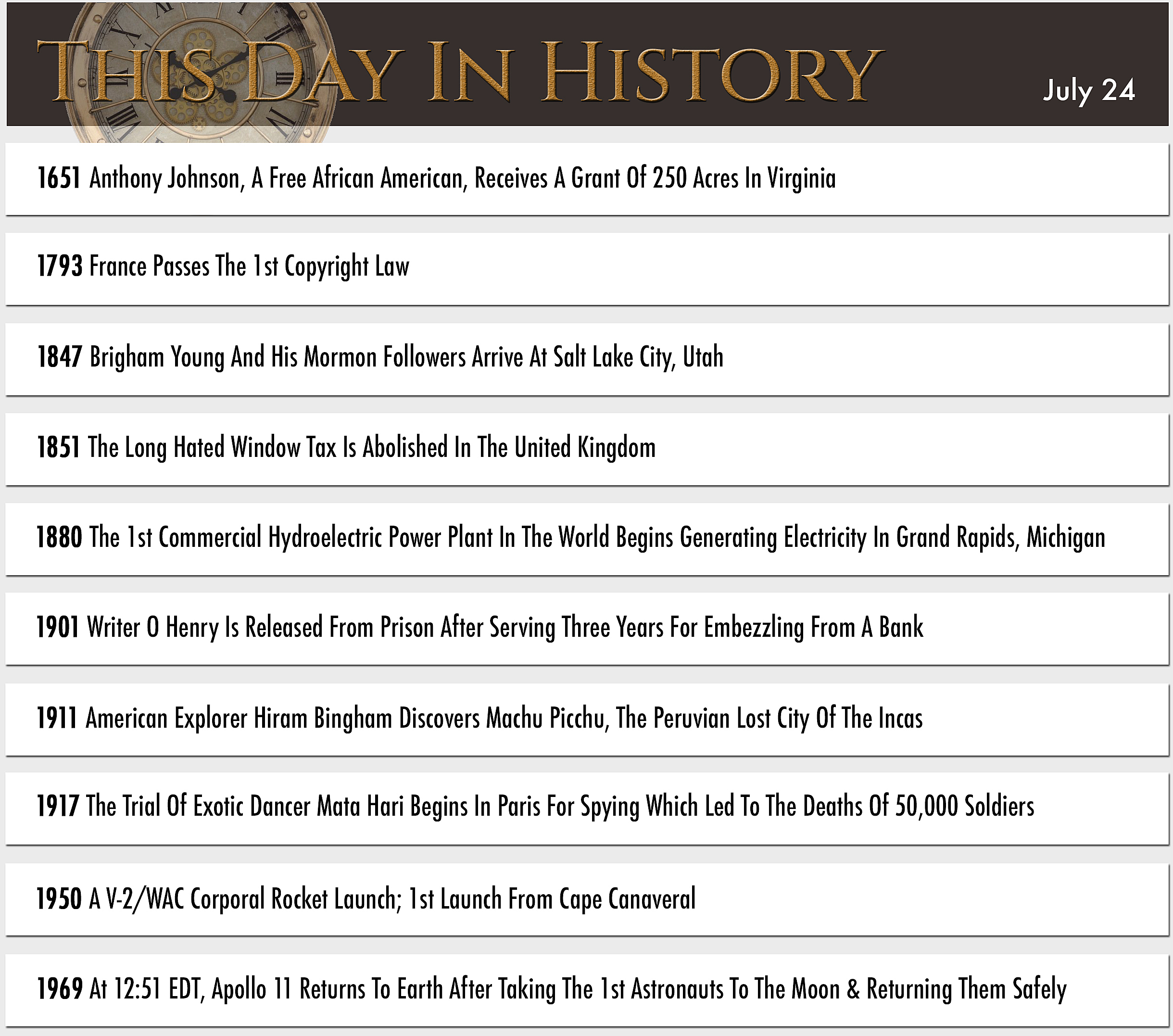 THIS DAY IN HISTORY

July 24

1651 Anthony Johnson, A Free African American, Receives A Grant Of 250 Acres In Virginia

1793 France Passes The 1st Copyright Law

1847 Brigham Young And His Mormon Followers Arrive At Salt Lake City, Utah

1851 The Long Hated Window Tax Is Abolished In The United Kingdom

1880 The 1st Commercial Hydroelectric Power Plant In The World Begins Generating Electricity In Grand Rapids, Michigan

1901 Writer O Henry Is Released From Prison After Serving Three Years For Embezzling From A Bank

1911 American Explorer Hiram Bingham Discovers Machu Picchu, The Peruvian Lost City Of The Incas

1917 The Trial Of Exotic Dancer Mata Hari Begins In Paris For Spying Which Led To The Deaths Of 50,000 Soldiers

1950 A V-2/WAC Corporal Rocket Launch; 1st Launch From Cape Canaveral

1969 At 12:51 EDT, Apollo 11 Returns To Earth After Taking The 1st Astronauts To The Moon & Returning Them Safely